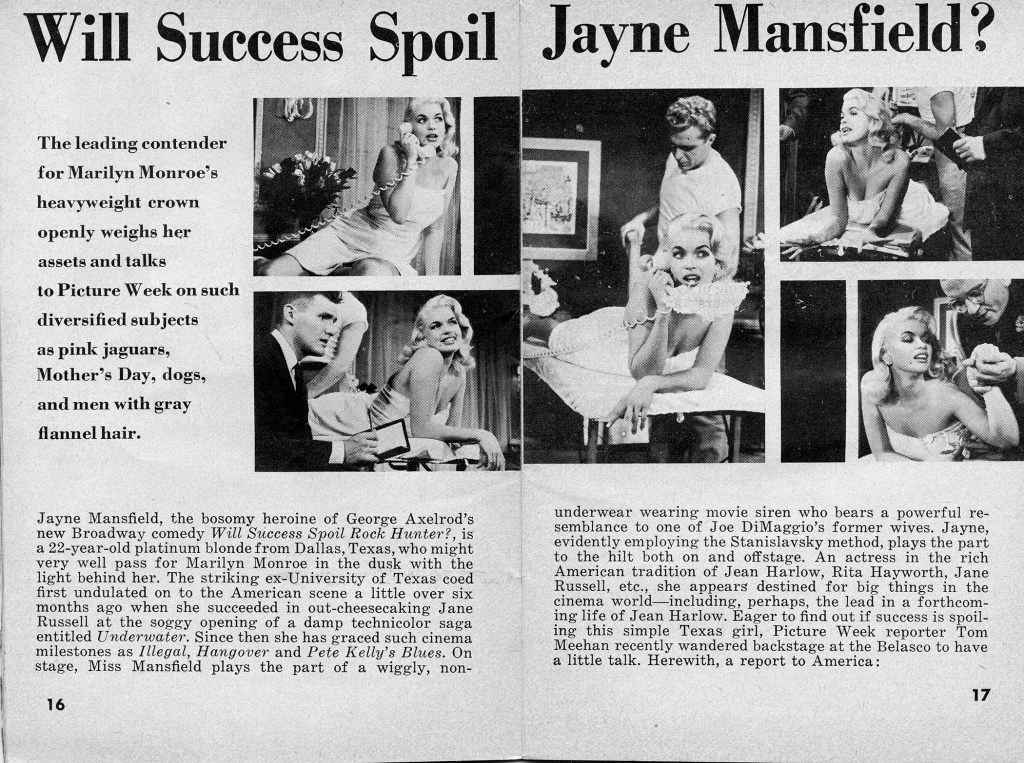 Will Success Spoil Jayne Mansfield?

The leading contender for Marilyn Monroe's heavyweight crown openly weighs her assets and talks to Picture Week on such diversified subjects as pink jaguars, Mother's Day, dogs, and men with gray flannel hair.

Jayne Mansfield, the bosomy heroine of George Axelrod's new Broadway comedy Will Success Spoil Rock Hunter?, is a 22-year-old platinum blonde from Dallas, Texas, who might very well pass for Marilyn Monroe in the dusk with the light behind her. The striking ex-University of Texas coed first undulated on to the American scene a little over six months ago when she succeeded in out-cheesecaking Jane Russell at the soggy opening of a damp technicolor saga entitled Underwater. Since then she has graced such cinema milestones as Illegal, Hangover and Pete Kelly's Blues. On stage, Miss Mansfield plays the part of a wiggly, non-underwear wearing movie siren who bears a powerful resemblance to one of Joe DiMaggio's former wives. Jayne, evidently employing the Stanislavsky method, plays the part to the hilt both on and offstage. An actress in the rich American tradition of Jean Harlow, Rita Hayworth, Jane Russell, etc., she appears destined for big things in the cinema world—including, perhaps, the lead in a forthcoming life of Jean Harlow. Eager to find out if success is spoiling this simple Texas girl, Picture Week reporter Tom Meehan recently wandered backstage at the Belasco to have a little talk. Herewith, a report to America:

16

17